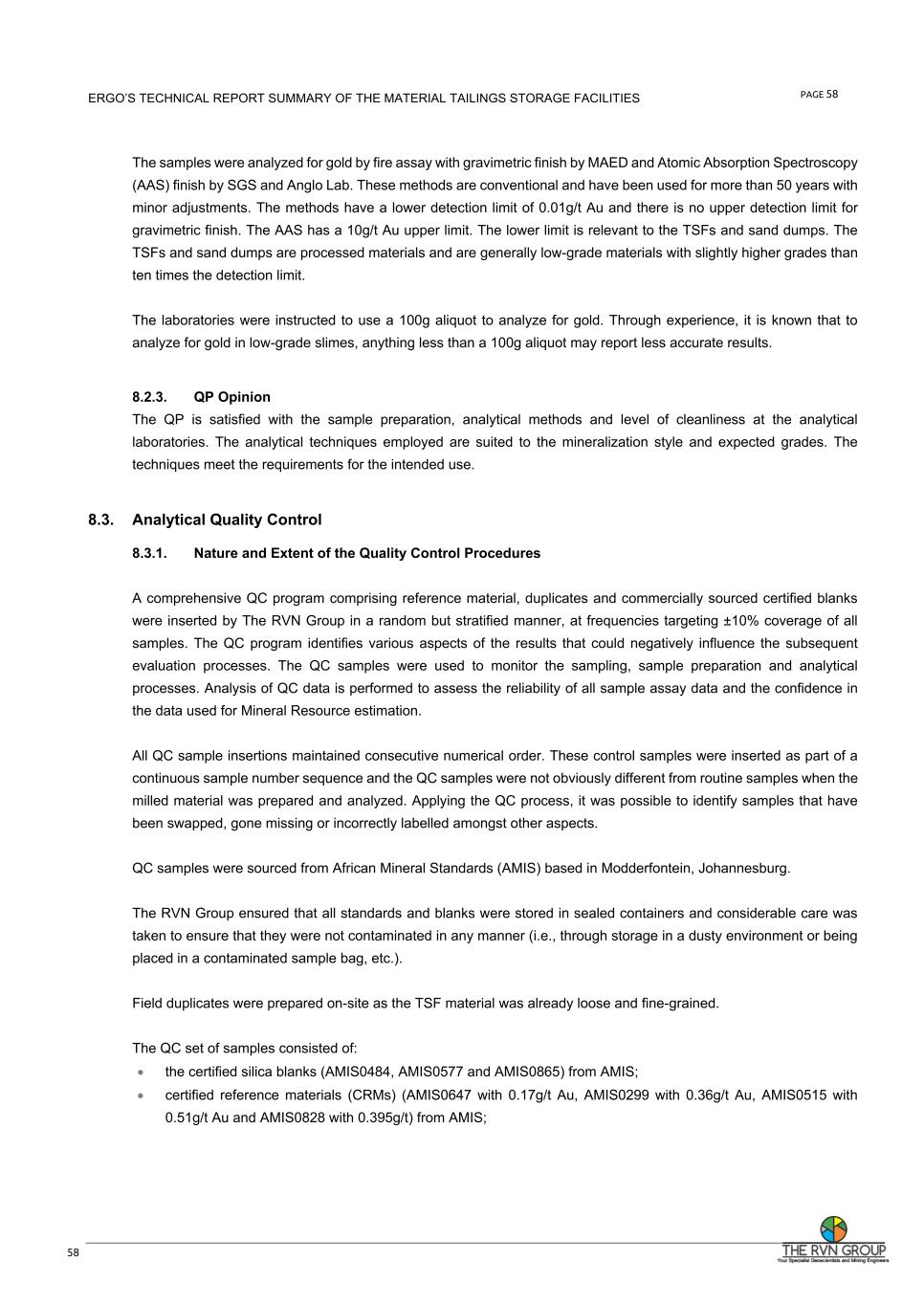 ERGO'S TECHNICAL REPORT SUMMARY OF THE MATERIAL TAILINGS STORAGE FACILITIES

PAGE 58

The samples were analyzed for gold by fire assay with gravimetric finish by MAED and Atomic Absorption Spectroscopy (AAS) finish by SGS and Anglo Lab. These methods are conventional and have been used for more than 50 years with minor adjustments. The methods have a lower detection limit of 0.01g/t Au and there is no upper detection limit for gravimetric finish. The AAS has a 10g/t Au upper limit. The lower limit is relevant to the TSFs and sand dumps. The TSFs and sand dumps are processed materials and are generally low-grade materials with slightly higher grades than ten times the detection limit.

The laboratories were instructed to use a 100g aliquot to analyze for gold. Through experience, it is known that to analyze for gold in low-grade slimes, anything less than a 100g aliquot may report less accurate results.

8.2.3. QP Opinion

The QP is satisfied with the sample preparation, analytical methods and level of cleanliness at the analytical laboratories. The analytical techniques employed are suited to the mineralization style and expected grades. The techniques meet the requirements for the intended use.

8.3. Analytical Quality Control

8.3.1. Nature and Extent of the Quality Control Procedures

A comprehensive QC program comprising reference material, duplicates and commercially sourced certified blanks were inserted by The RVN Group in a random but stratified manner, at frequencies targeting ±10% coverage of all samples. The QC program identifies various aspects of the results that could negatively influence the subsequent evaluation processes. The QC samples were used to monitor the sampling, sample preparation and analytical processes. Analysis of QC data is performed to assess the reliability of all sample assay data and the confidence in the data used for Mineral Resource estimation.

All QC sample insertions maintained consecutive numerical order. These control samples were inserted as part of a continuous sample number sequence and the QC samples were not obviously different from routine samples when the milled material was prepared and analyzed. Applying the QC process, it was possible to identify samples that have been swapped, gone missing or incorrectly labelled amongst other aspects.

QC samples were sourced from African Mineral Standards (AMIS) based in Modderfontein, Johannesburg.

The RVN Group ensured that all standards and blanks were stored in sealed containers and considerable care was taken to ensure that they were not contaminated in any manner (i.e., through storage in a dusty environment or being placed in a contaminated sample bag, etc.).

Field duplicates were prepared on-site as the TSF material was already loose and fine-grained.

The QC set of samples consisted of:
• the certified silica blanks (AMIS0484, AMIS0577 and AMIS0865) from AMIS;
• certified reference materials (CRMs) (AMIS0647 with 0.17g/t Au, AMIS0299 with 0.36g/t Au, AMIS0515 with 0.51g/t Au and AMIS0828 with 0.395g/t) from AMIS;

58

THE RVN GROUP
Your Specialist Geoscientists and Mining Engineers